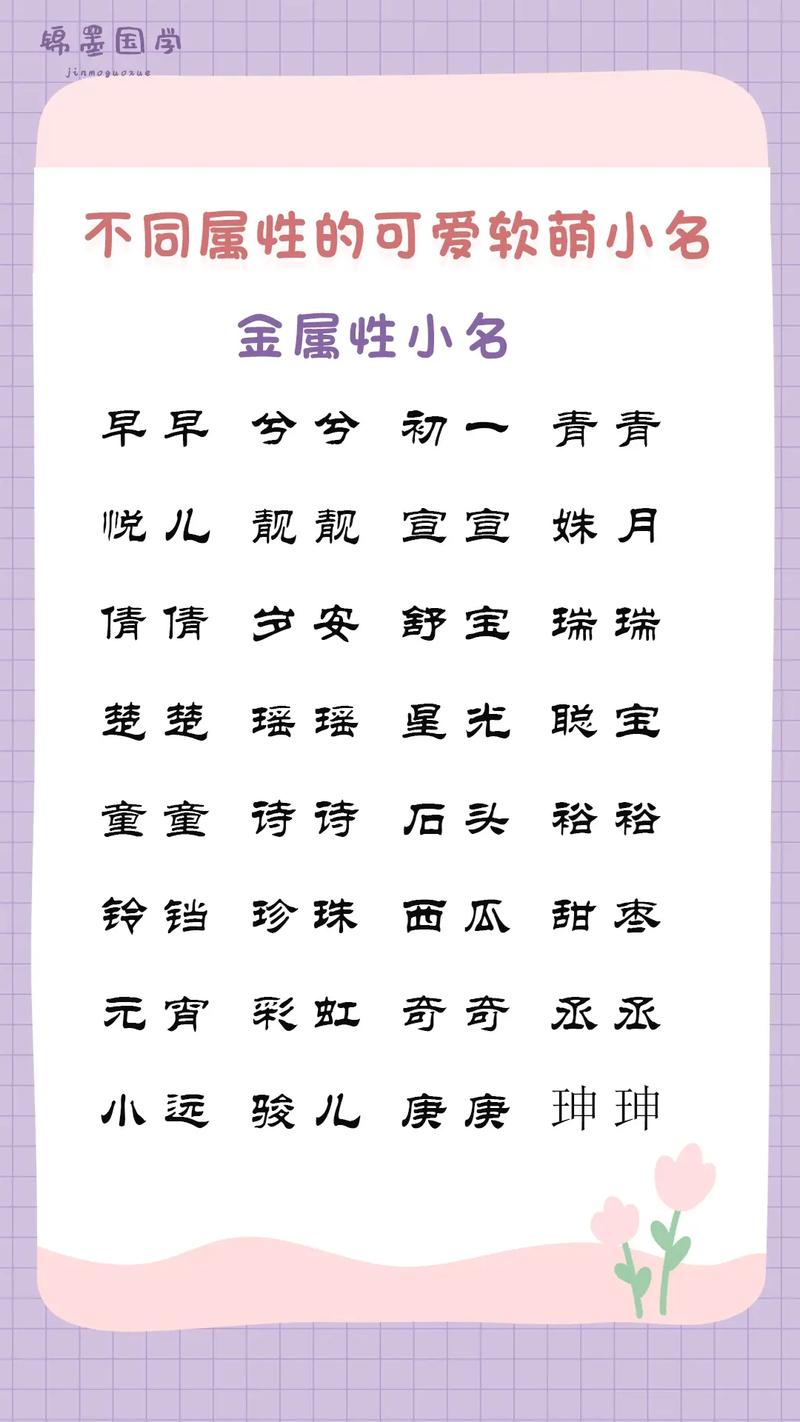 锦墨国学
jinmoguoxue

不同属性的可爱软萌小名

金属性小名

早早 兮兮 初一 青青

悦儿 靓靓 宣宣 姝月

倩倩 岁安 舒宝 瑞瑞

楚楚 瑶瑶 星光 聪宝

童童 诗诗 石头 裕裕

铃铛 珍珠 西瓜 甜枣

元宵 彩虹 奇奇 丞丞

小远 骏儿 庚庚 珅珅